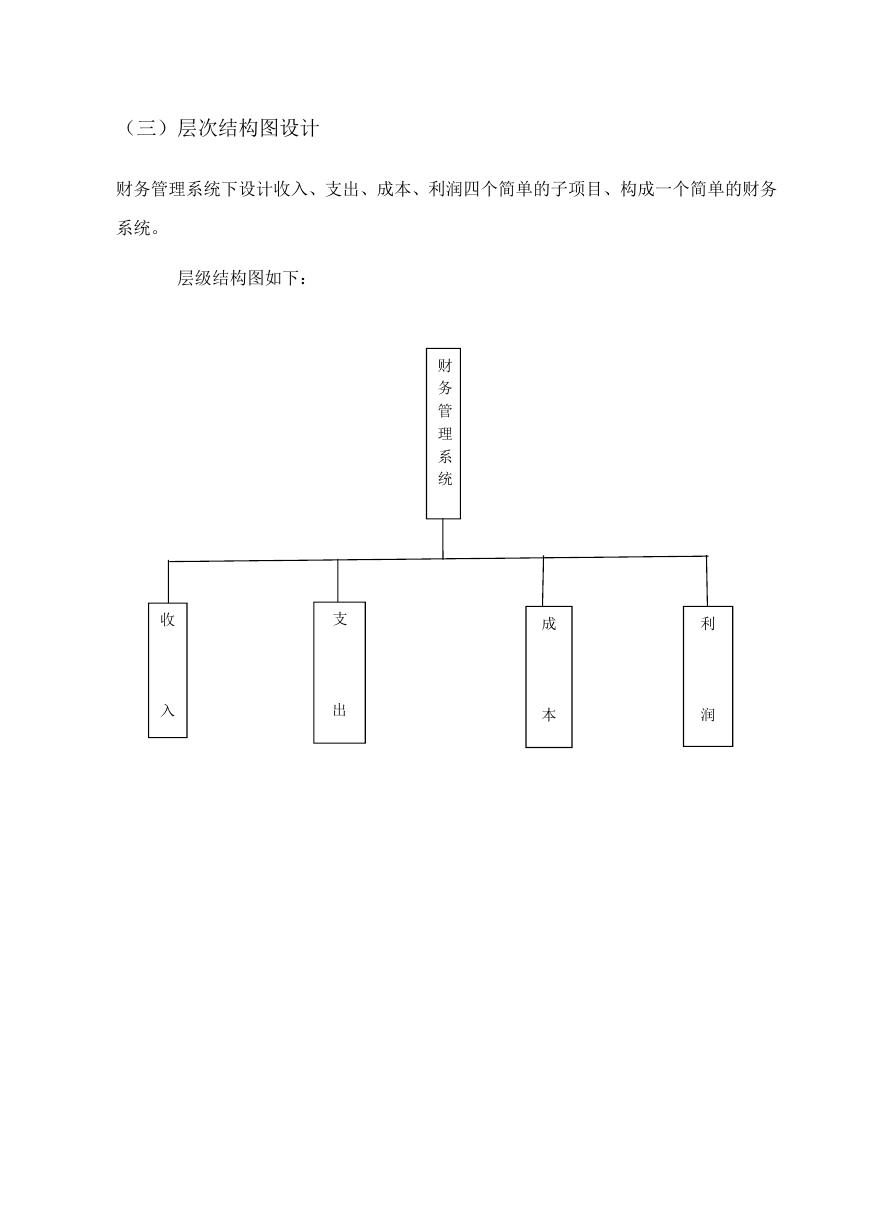 （三）层次结构图设计

财务管理系统下设计收入、支出、成本、利润四个简单的子项目、构成一个简单的财务系统。

层级结构图如下：

财务管理系统

收入

支出

成本

利润